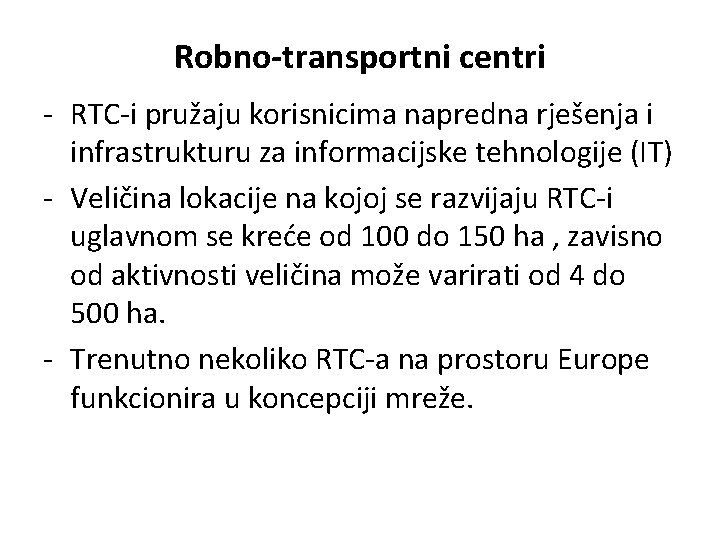 Robno-transportni centri

- RTC-i pružaju korisnicima napredna rješenja i infrastrukturu za informacijske tehnologije (IT)
- Veličina lokacije na kojoj se razvijaju RTC-i uglavnom se kreće od 100 do 150 ha , zavisno od aktivnosti veličina može varirati od 4 do 500 ha.
- Trenutno nekoliko RTC-a na prostoru Europe funkcionira u koncepciji mreže.